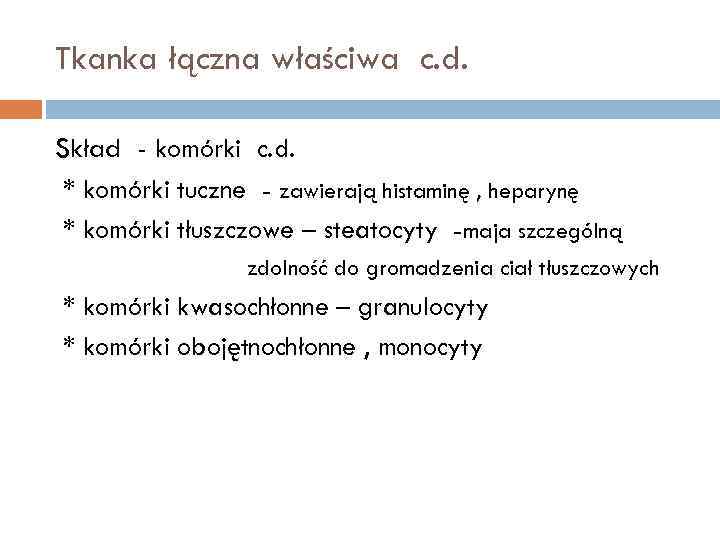 Tkanka łączna właściwa c.d.

Skład - komórki c.d.

* komórki tuczne - zawierają histaminę , heparynę

* komórki tłuszczowe – steatocyty -maja szczególną zdolność do gromadzenia ciał tłuszczowych

* komórki kwasochłonne – granulocyty

* komórki obojętnochłonne , monocyty